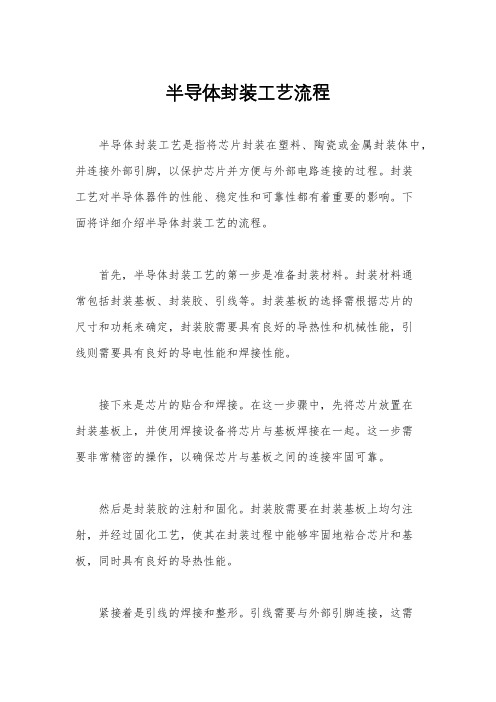 半导体封装工艺流程

半导体封装工艺是指将芯片封装在塑料、陶瓷或金属封装体中，并连接外部引脚，以保护芯片并方便与外部电路连接的过程。封装工艺对半导体器件的性能、稳定性和可靠性都有着重要的影响。下面将详细介绍半导体封装工艺的流程。

首先，半导体封装工艺的第一步是准备封装材料。封装材料通常包括封装基板、封装胶、引线等。封装基板的选择需根据芯片的尺寸和功耗来确定，封装胶需要具有良好的导热性和机械性能，引线则需要具有良好的导电性能和焊接性能。

接下来是芯片的贴合和焊接。在这一步骤中，先将芯片放置在封装基板上，并使用焊接设备将芯片与基板焊接在一起。这一步需要非常精密的操作，以确保芯片与基板之间的连接牢固可靠。

然后是封装胶的注射和固化。封装胶需要在封装基板上均匀注射，并经过固化工艺，使其在封装过程中能够牢固地粘合芯片和基板，同时具有良好的导热性能。

紧接着是引线的焊接和整形。引线需要与外部引脚连接，这需